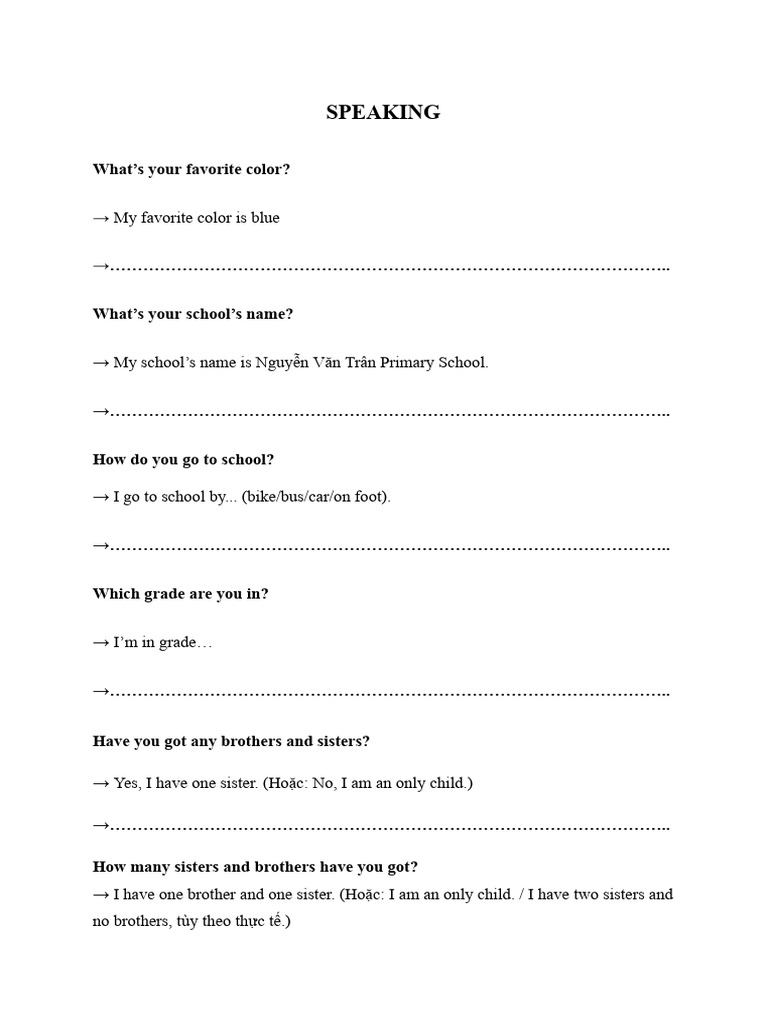 SPEAKING

What's your favorite color?

→ My favorite color is blue

→____

What's your school's name?

→ My school's name is Nguyễn Văn Trân Primary School.

→____

How do you go to school?

→ I go to school by... (bike/bus/car/on foot).

→____

Which grade are you in?

→ I'm in grade…

→____

Have you got any brothers and sisters?

→ Yes, I have one sister. (Hoặc: No, I am an only child.)

→____

How many sisters and brothers have you got?

→ I have one brother and one sister. (Hoặc: I am an only child. / I have two sisters and no brothers, tùy theo thực tế.)